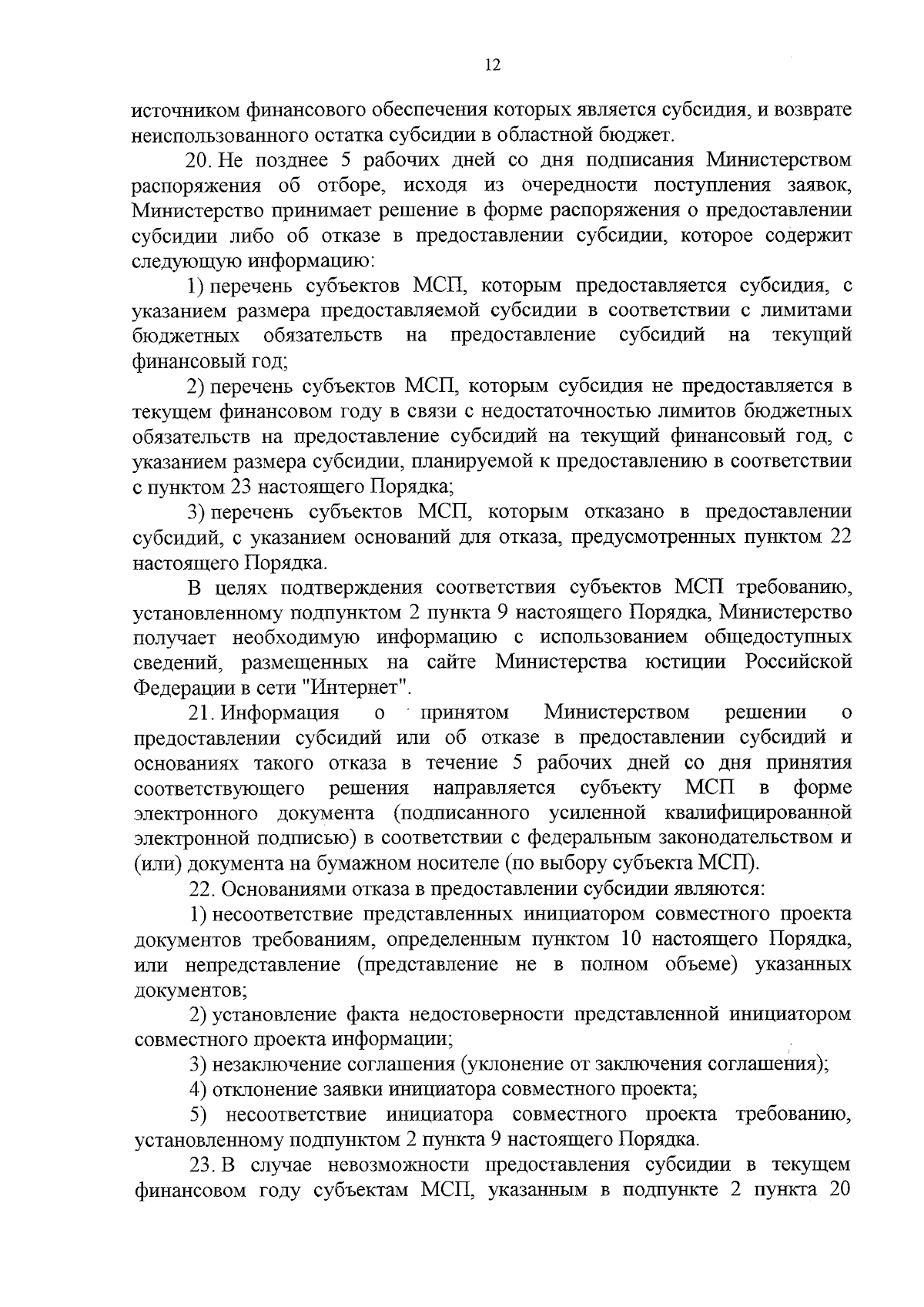 12

источником финансового обеспечения которых является субсидия, и возврате неиспользованного остатка субсидии в областной бюджет.

20. Не позднее 5 рабочих дней со дня подписания Министерством распоряжения об отборе, исходя из очередности поступления заявок, Министерство принимает решение в форме распоряжения о предоставлении субсидии либо об отказе в предоставлении субсидии, которое содержит следующую информацию:

1) перечень субъектов МСП, которым предоставляется субсидия, с указанием размера предоставляемой субсидии в соответствии с лимитами бюджетных обязательств на предоставление субсидий на текущий финансовый год;

2) перечень субъектов МСП, которым субсидия не предоставляется в текущем финансовом году в связи с недостаточностью лимитов бюджетных обязательств на предоставление субсидий на текущий финансовый год, с указанием размера субсидии, планируемой к предоставлению в соответствии с пунктом 23 настоящего Порядка;

3) перечень субъектов МСП, которым отказано в предоставлении субсидий, с указанием оснований для отказа, предусмотренных пунктом 22 настоящего Порядка.

В целях подтверждения соответствия субъектов МСП требованию, установленному подпунктом 2 пункта 9 настоящего Порядка, Министерство получает необходимую информацию с использованием общедоступных сведений, размещенных на сайте Министерства юстиции Российской Федерации в сети "Интернет".

21. Информация о принятом Министерством решении о предоставлении субсидий или об отказе в предоставлении субсидий и основаниях такого отказа в течение 5 рабочих дней со дня принятия соответствующего решения направляется субъекту МСП в форме электронного документа (подписанного усиленной квалифицированной электронной подписью) в соответствии с федеральным законодательством и (или) документа на бумажном носителе (по выбору субъекта МСП).

22. Основаниями отказа в предоставлении субсидии являются:

1) несоответствие представленных инициатором совместного проекта документов требованиям, определенным пунктом 10 настоящего Порядка, или непредставление (представление не в полном объеме) указанных документов;

2) установление факта недостоверности представленной инициатором совместного проекта информации;

3) незаключение соглашения (уклонение от заключения соглашения);

4) отклонение заявки инициатора совместного проекта;

5) несоответствие инициатора совместного проекта требованию, установленному подпунктом 2 пункта 9 настоящего Порядка.

23. В случае невозможности предоставления субсидии в текущем финансовом году субъектам МСП, указанным в подпункте 2 пункта 20